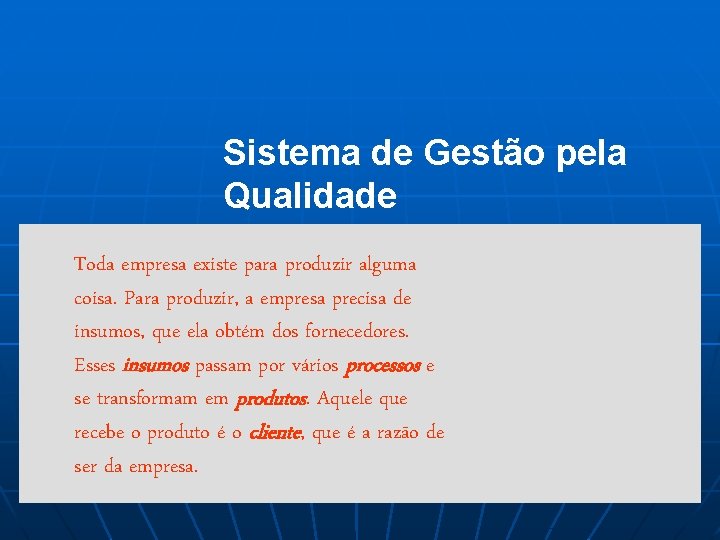 Sistema de Gestão pela Qualidade

Toda empresa existe para produzir alguma coisa. Para produzir, a empresa precisa de insumos, que ela obtém dos fornecedores. Esses insumos passam por vários processos e se transformam em produtos. Aquele que recebe o produto é o cliente, que é a razão de ser da empresa.